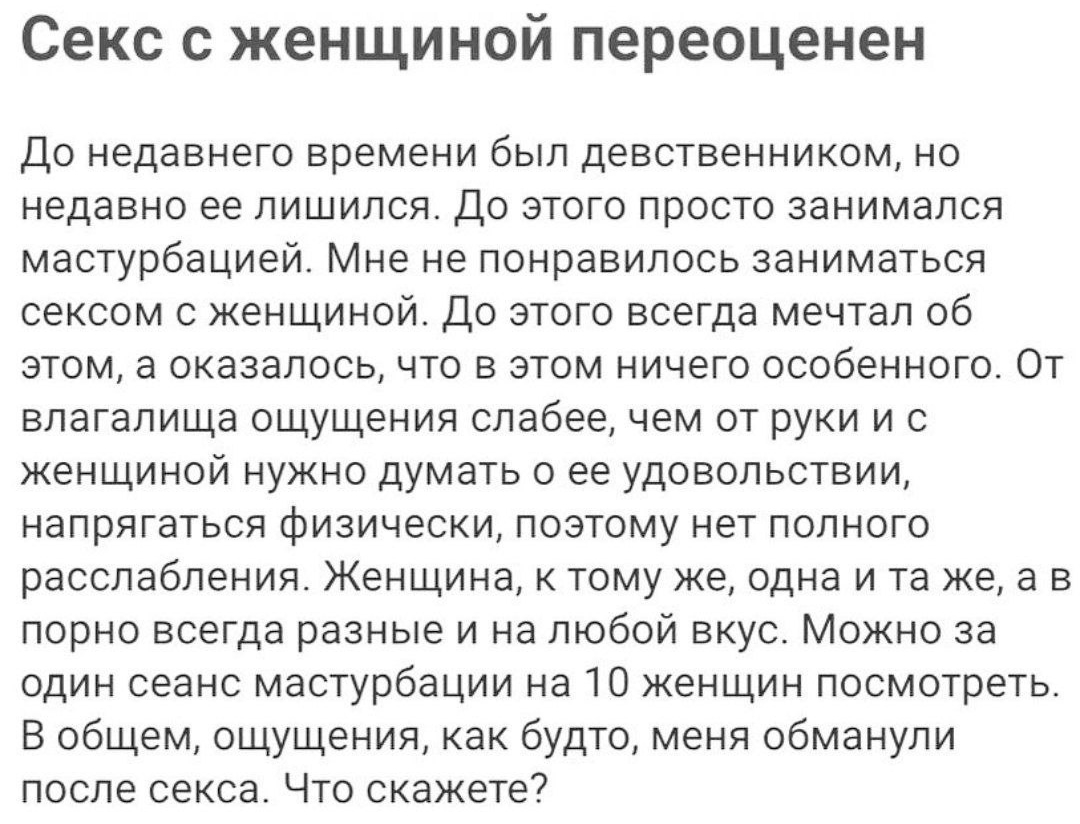 Секс с женщиной переоценен

До недавнего времени был девственником, но недавно ее лишился. До этого просто занимался мастурбацией. Мне не понравилось заниматься сексом с женщиной. До этого всегда мечтал об этом, а оказалось, что в этом ничего особенного. От влагалища ощущения слабее, чем от руки и с женщиной нужно думать о ее удовольствии, напрягаться физически, поэтому нет полного расслабления. Женщина, к тому же, одна и та же, а в порно всегда разные и на любой вкус. Можно за один сеанс мастурбации на 10 женщин посмотреть. В общем, ощущения, как будто, меня обманули после секса. Что скажете?